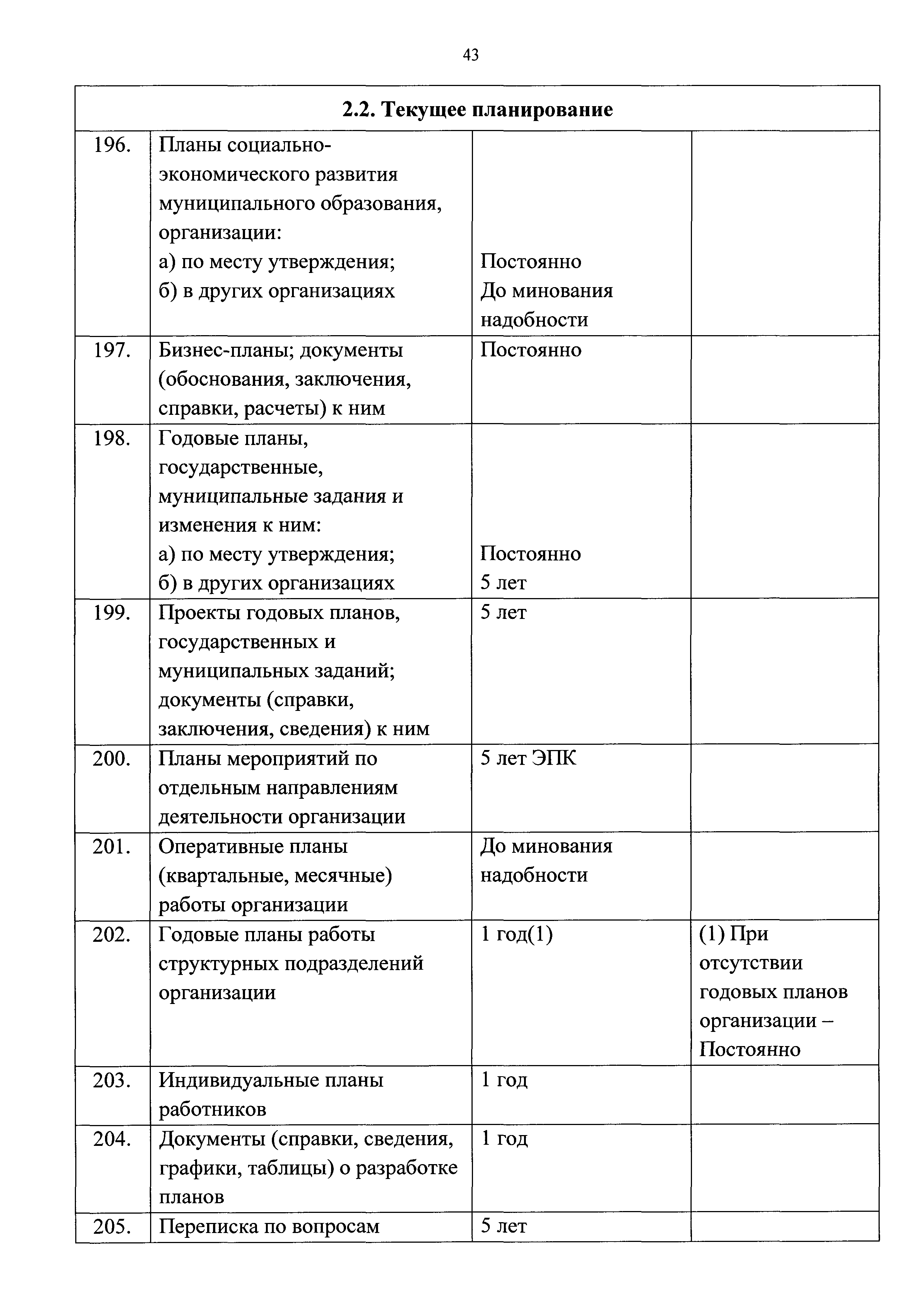 43

| 2.2. Текущее планирование | | | |
|---|---|---|---|
| 196. | Планы социально-экономического развития муниципального образования, организации: а) по месту утверждения; б) в других организациях | Постоянно До минования надобности | |
| 197. | Бизнес-планы; документы (обоснования, заключения, справки, расчеты) к ним | Постоянно | |
| 198. | Годовые планы, государственные, муниципальные задания и изменения к ним: а) по месту утверждения; б) в других организациях | Постоянно 5 лет | |
| 199. | Проекты годовых планов, государственных и муниципальных заданий; документы (справки, заключения, сведения) к ним | 5 лет | |
| 200. | Планы мероприятий по отдельным направлениям деятельности организации | 5 лет ЭПК | |
| 201. | Оперативные планы (квартальные, месячные) работы организации | До минования надобности | |
| 202. | Годовые планы работы структурных подразделений организации | 1 год(1) | (1) При отсутствии годовых планов организации – Постоянно |
| 203. | Индивидуальные планы работников | 1 год | |
| 204. | Документы (справки, сведения, графики, таблицы) о разработке планов | 1 год | |
| 205. | Переписка по вопросам | 5 лет | |